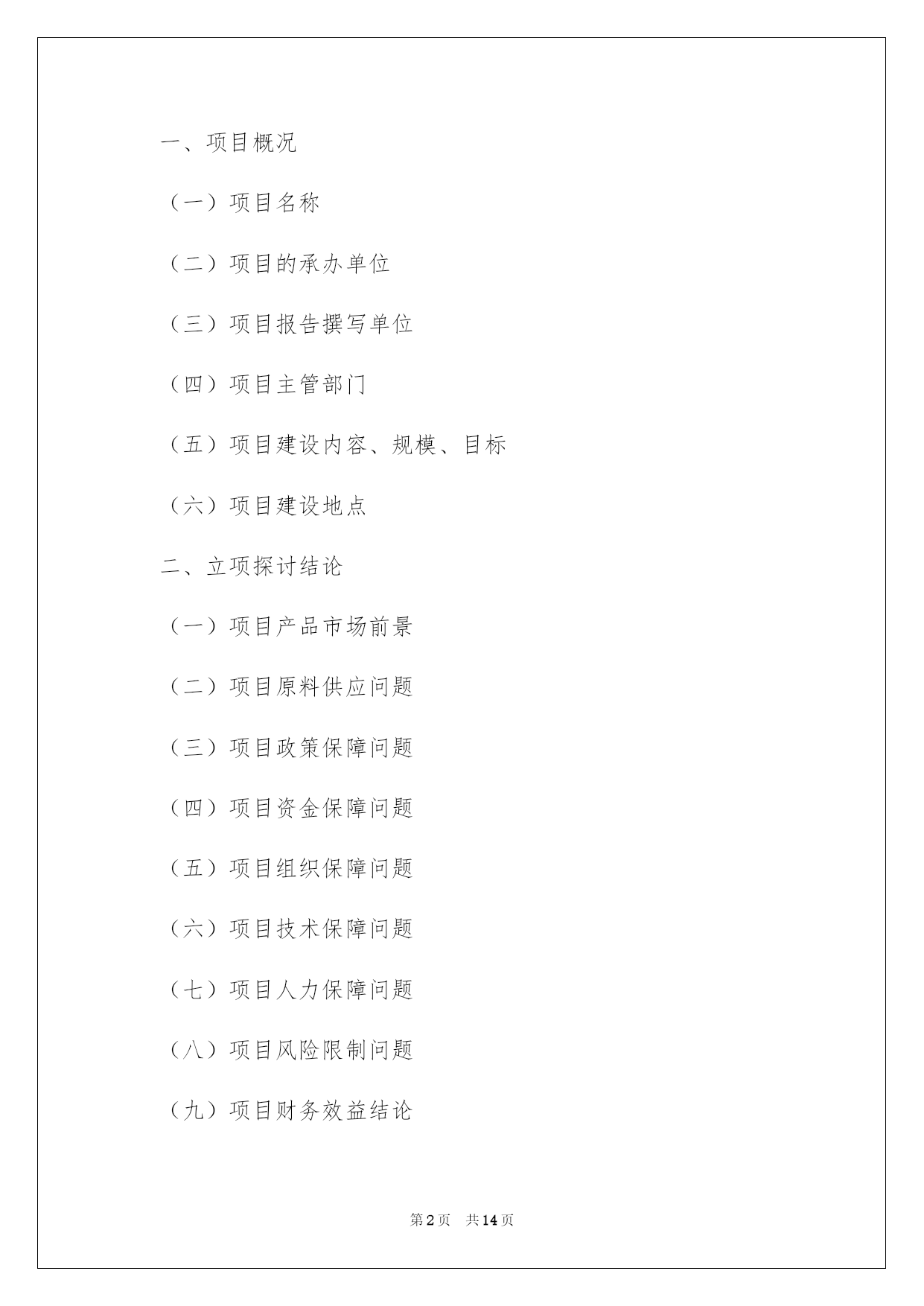 一、项目概况

（一）项目名称

（二）项目的承办单位

（三）项目报告撰写单位

（四）项目主管部门

（五）项目建设内容、规模、目标

（六）项目建设地点

二、立项探讨结论

（一）项目产品市场前景

（二）项目原料供应问题

（三）项目政策保障问题

（四）项目资金保障问题

（五）项目组织保障问题

（六）项目技术保障问题

（七）项目人力保障问题

（八）项目风险限制问题

（九）项目财务效益结论

第2页 共14页